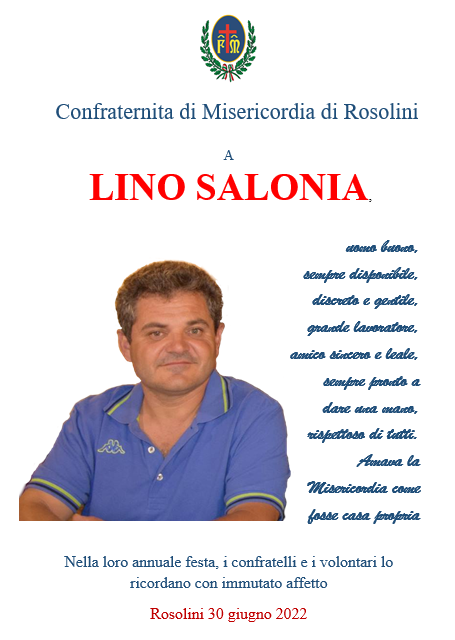 Confraternita di Misericordia di Rosolini

A

LINO SALONIA,

uomo buono,
sempre disponibile,
discreto e gentile,
grande lavoratore,
amico sincero e leale,
sempre pronto a
dare una mano,
rispettoso di tutti.
Amava la
Misericordia come
fosse casa propria

Nella loro annuale festa, i confratelli e i volontari lo ricordano con immutato affetto

Rosolini 30 giugno 2022